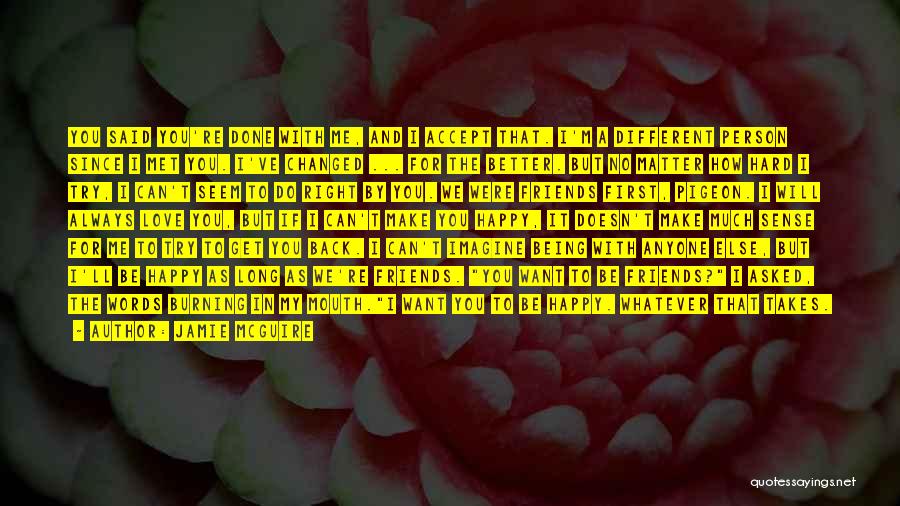 YOU SAID YOU'RE DONE WITH ME, AND I ACCEPT THAT. I'M A DIFFERENT PERSON SINCE I MET YOU. I'VE CHANGED ... FOR THE BETTER. BUT NO MATTER HOW HARD I TRY, I CAN'T SEEM TO DO RIGHT BY YOU. WE WERE FRIENDS FIRST, PIGEON. I WILL ALWAYS LOVE YOU, BUT IF I CAN'T MAKE YOU HAPPY, IT DOESN'T MAKE MUCH SENSE FOR ME TO TRY TO GET YOU BACK. I CAN'T IMAGINE BEING WITH ANYONE ELSE, BUT I'LL BE HAPPY AS LONG AS WE'RE FRIENDS. "YOU WANT TO BE FRIENDS?" I ASKED, THE WORDS BURNING IN MY MOUTH."I WANT YOU TO BE HAPPY. WHATEVER THAT TAKES.

- AUTHOR: JAMIE MCGUIRE

quotessayings.net